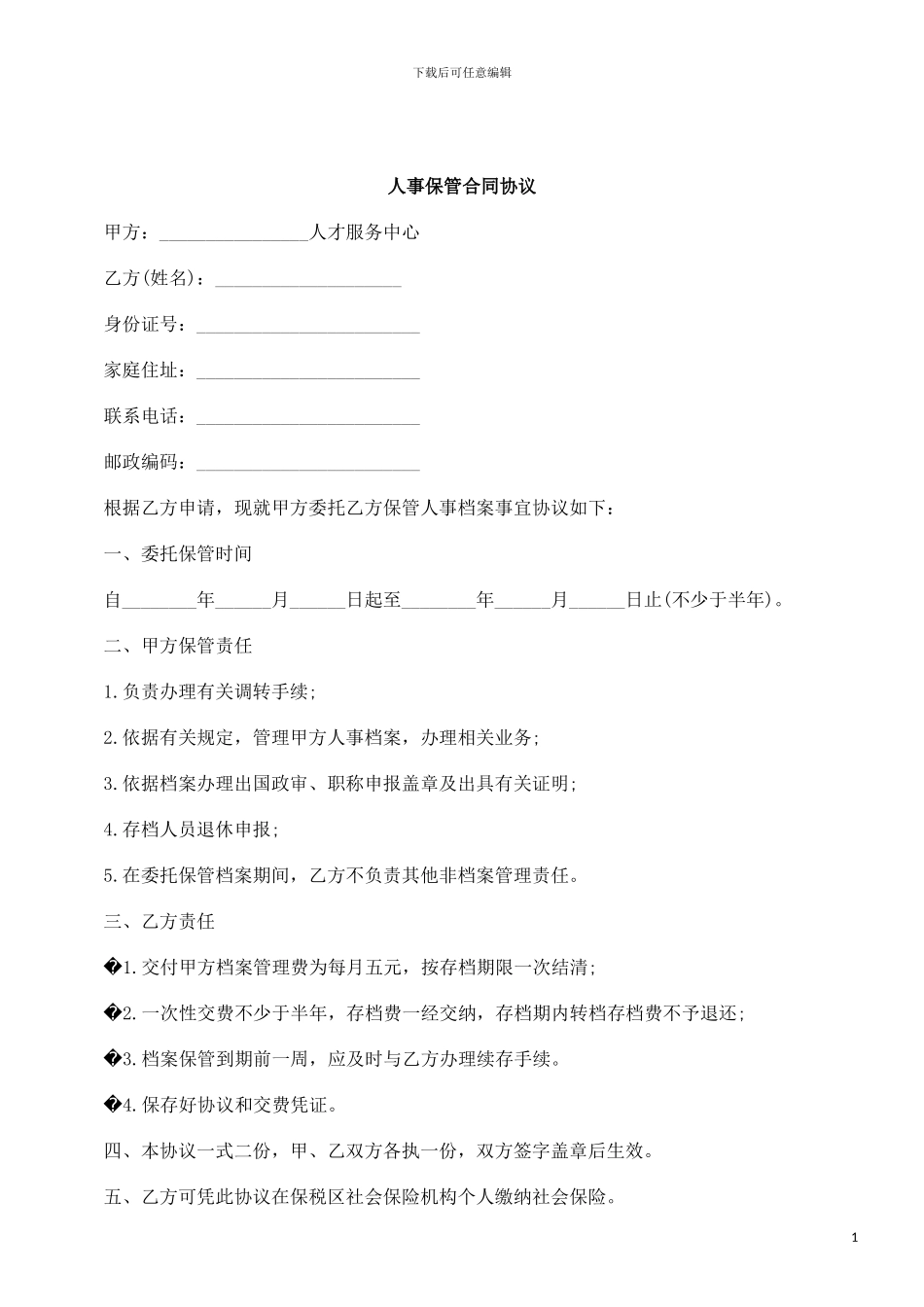 下载后可任意编辑

人事保管合同协议

甲方：________________人才服务中心

乙方(姓名)：____________________

身份证号：________________________

家庭住址：________________________

联系电话：________________________

邮政编码：________________________

根据乙方申请，现就甲方委托乙方保管人事档案事宜协议如下：

一、委托保管时间

自________年______月______日起至________年______月______日止(不少于半年)。

二、甲方保管责任

1.负责办理有关调转手续;

2.依据有关规定，管理甲方人事档案，办理相关业务;

3.依据档案办理出国政审、职称申报盖章及出具有关证明;

4.存档人员退休申报;

5.在委托保管档案期间，乙方不负责其他非档案管理责任。

三、乙方责任

�1.交付甲方档案管理费为每月五元，按存档期限一次结清;

�2.一次性交费不少于半年，存档费一经交纳，存档期内转档存档费不予退还;

�3.档案保管到期前一周，应及时与乙方办理续存手续。

�4.保存好协议和交费凭证。

四、本协议一式二份，甲、乙双方各执一份，双方签字盖章后生效。

五、乙方可凭此协议在保税区社会保险机构个人缴纳社会保险。

1